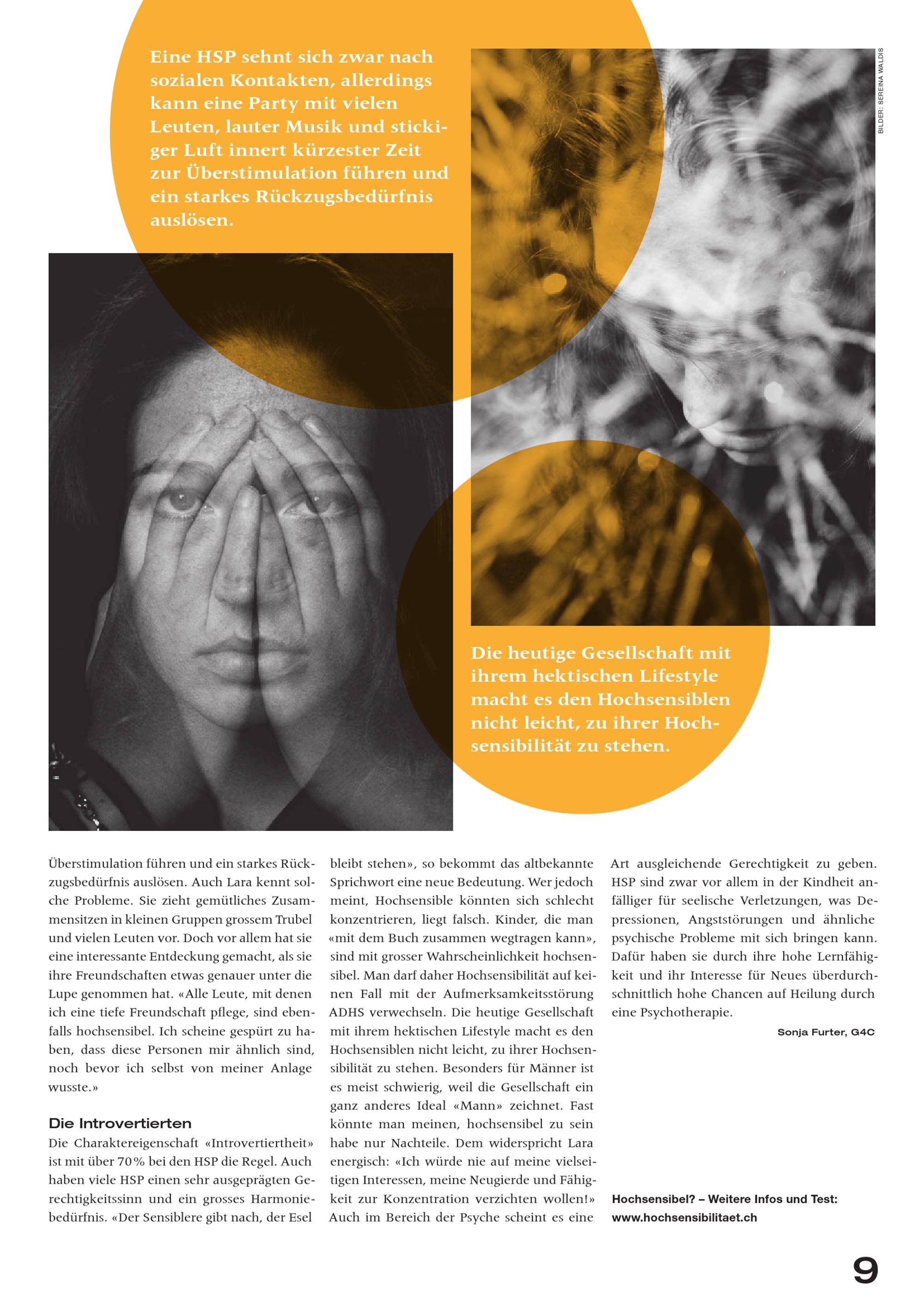 Eine HSP sehnt sich zwar nach sozialen Kontakten, allerdings kann eine Party mit vielen Leuten, lauter Musik und stickiger Luft innert kürzester Zeit zur Überstimulation führen und ein starkes Rückzugsbedürfnis auslösen.

BILDER: SEREINA WALDIS

Die heutige Gesellschaft mit ihrem hektischen Lifestyle macht es den Hochsensiblen nicht leicht, zu ihrer Hochsensibilität zu stehen.

Überstimulation führen und ein starkes Rückzugsbedürfnis auslösen. Auch Lara kennt solche Probleme. Sie zieht gemütliches Zusammensitzen in kleinen Gruppen grossem Trubel und vielen Leuten vor. Doch vor allem hat sie eine interessante Entdeckung gemacht, als sie ihre Freundschaften etwas genauer unter die Lupe genommen hat. «Alle Leute, mit denen ich eine tiefe Freundschaft pflege, sind ebenfalls hochsensibel. Ich scheine gespürt zu haben, dass diese Personen mir ähnlich sind, noch bevor ich selbst von meiner Anlage wusste.»

Die Introvertierten

Die Charaktereigenschaft «Introvertiertheit» ist mit über 70% bei den HSP die Regel. Auch haben viele HSP einen sehr ausgeprägten Gerechtigkeitssinn und ein grosses Harmoniebedürfnis. «Der Sensiblere gibt nach, der Esel bleibt stehen», so bekommt das altbekannte Sprichwort eine neue Bedeutung. Wer jedoch meint, Hochsensible könnten sich schlecht konzentrieren, liegt falsch. Kinder, die man «mit dem Buch zusammen wegtragen kann», sind mit grosser Wahrscheinlichkeit hochsensibel. Man darf daher Hochsensibilität auf keinen Fall mit der Aufmerksamkeitsstörung ADHS verwechseln. Die heutige Gesellschaft mit ihrem hektischen Lifestyle macht es den Hochsensiblen nicht leicht, zu ihrer Hochsensibilität zu stehen. Besonders für Männer ist es meist schwierig, weil die Gesellschaft ein ganz anderes Ideal «Mann» zeichnet. Fast könnte man meinen, hochsensibel zu sein habe nur Nachteile. Dem widerspricht Lara energisch: «Ich würde nie auf meine vielseitigen Interessen, meine Neugierde und Fähigkeit zur Konzentration verzichten wollen!» Auch im Bereich der Psyche scheint es eine Art ausgleichende Gerechtigkeit zu geben. HSP sind zwar vor allem in der Kindheit anfälliger für seelische Verletzungen, was Depressionen, Angststörungen und ähnliche psychische Probleme mit sich bringen kann. Dafür haben sie durch ihre hohe Lernfähigkeit und ihr Interesse für Neues überdurchschnittlich hohe Chancen auf Heilung durch eine Psychotherapie.

Sonja Furter, G4C

Hochsensibel? – Weitere Infos und Test: www.hochsensibilitaet.ch

9